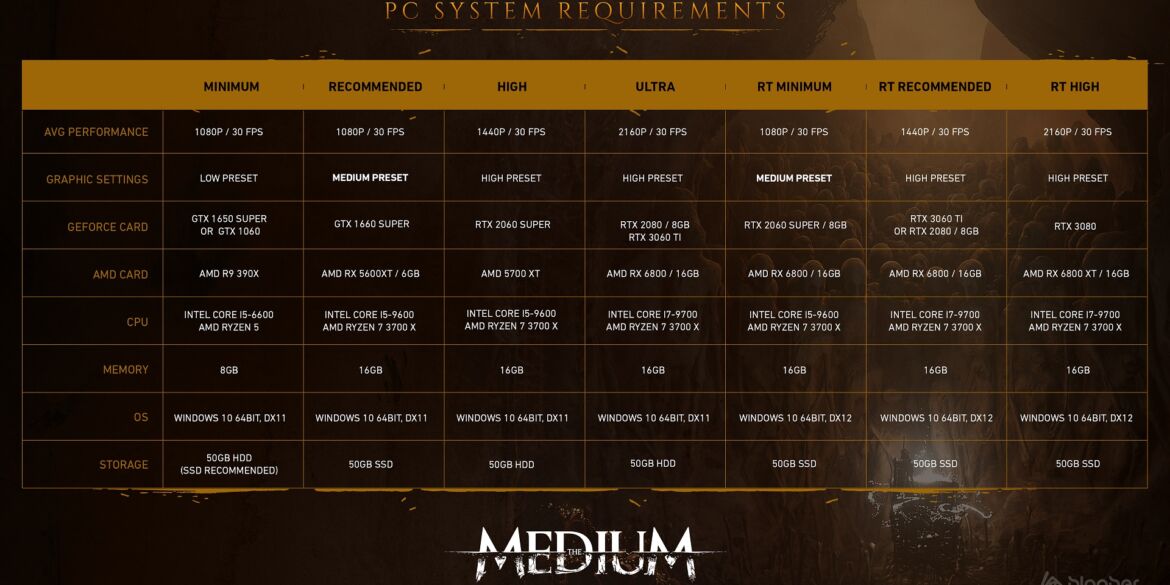 PC SYSTEM REQUIREMENTS

| | MINIMUM | RECOMMENDED | HIGH | ULTRA | RT MINIMUM | RT RECOMMENDED | RT HIGH |
|---|---|---|---|---|---|---|---|
| AVG PERFORMANCE | 1080P / 30 FPS | 1080P / 30 FPS | 1440P / 30 FPS | 2160P / 30 FPS | 1080P / 30 FPS | 1440P / 30 FPS | 2160P / 30 FPS |
| GRAPHIC SETTINGS | LOW PRESET | MEDIUM PRESET | HIGH PRESET | HIGH PRESET | MEDIUM PRESET | HIGH PRESET | HIGH PRESET |
| GEFORCE CARD | GTX 1650 SUPER OR GTX 1060 | GTX 1660 SUPER | RTX 2060 SUPER | RTX 2080 / 8GB RTX 3060 TI | RTX 2060 SUPER / 8GB | RTX 3060 TI OR RTX 2080 / 8GB | RTX 3080 |
| AMD CARD | AMD R9 390X | AMD RX 5600XT / 6GB | AMD 5700 XT | AMD RX 6800 / 16GB | AMD RX 6800 / 16GB | AMD RX 6800 / 16GB | AMD RX 6800 XT / 16GB |
| CPU | INTEL CORE I5-6600 AMD RYZEN 5 | INTEL CORE I5-9600 AMD RYZEN 7 3700 X | INTEL CORE I5-9600 AMD RYZEN 7 3700 X | INTEL CORE I7-9700 AMD RYZEN 7 3700 X | INTEL CORE I5-9600 AMD RYZEN 7 3700 X | INTEL CORE I7-9700 AMD RYZEN 7 3700 X | INTEL CORE I7-9700 AMD RYZEN 7 3700 X |
| MEMORY | 8GB | 16GB | 16GB | 16GB | 16GB | 16GB | 16GB |
| OS | WINDOWS 10 64BIT, DX11 | WINDOWS 10 64BIT, DX11 | WINDOWS 10 64BIT, DX11 | WINDOWS 10 64BIT, DX11 | WINDOWS 10 64BIT, DX12 | WINDOWS 10 64BIT, DX12 | WINDOWS 10 64BIT, DX12 |
| STORAGE | 50GB HDD (SSD RECOMMENDED) | 50GB SSD | 50GB HDD | 50GB HDD | 50GB SSD | 50GB SSD | 50GB SSD |

THE MEDIUM

bloober